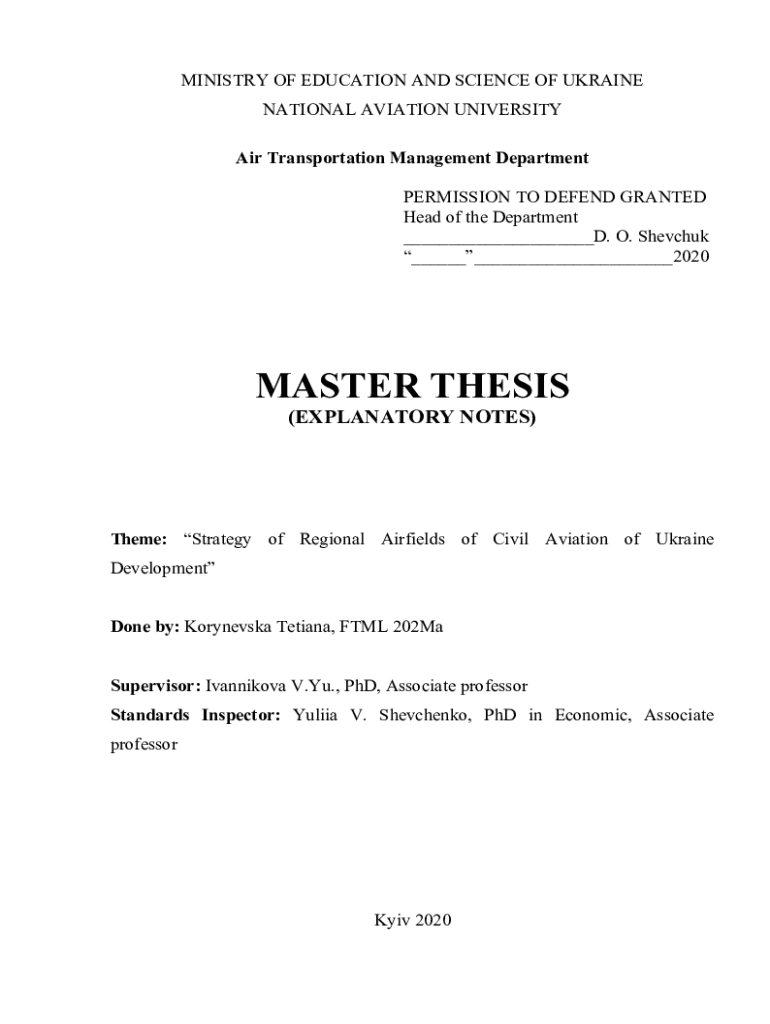 MINISTRY OF EDUCATION AND SCIENCE OF UKRAINE
NATIONAL AVIATION UNIVERSITY

Air Transportation Management Department

PERMISSION TO DEFEND GRANTED
Head of the Department
____D. O. Shevchuk
"____" ____2020

MASTER THESIS
(EXPLANATORY NOTES)

Theme: "Strategy of Regional Airfields of Civil Aviation of Ukraine Development"

Done by: Korynevska Tetiana, FTML 202Ma

Supervisor: Ivannikova V.Yu., PhD, Associate professor
Standards Inspector: Yuliia V. Shevchenko, PhD in Economic, Associate professor

Kyiv 2020